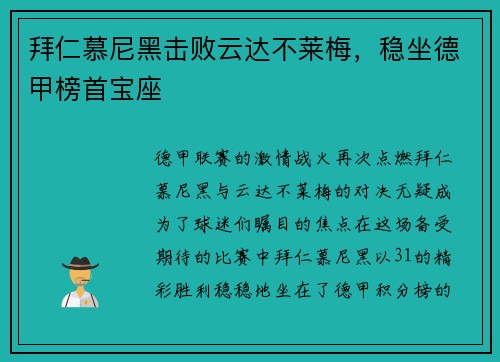 拜仁慕尼黑击败云达不莱梅，稳坐德甲榜首宝座

德甲联赛的激情战火再次点燃拜仁慕尼黑与云达不莱梅的对决无疑成为了球迷们瞩目的焦点在这场备受期待的比赛中拜仁慕尼黑以31的精彩胜利稳稳地坐在了德甲积分榜的